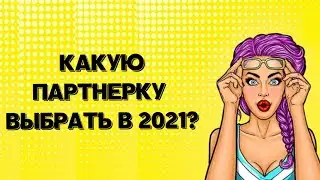 КАКУЮ ПАРТНЕРКУ ВЫБРАТЬ В 2021?